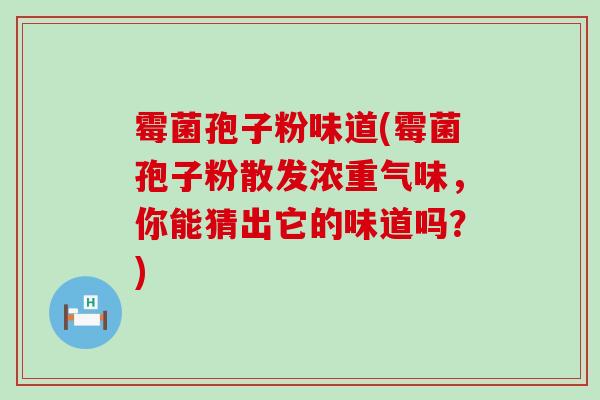 霉菌孢子粉味道(霉菌孢子粉散发浓重气味，你能猜出它的味道吗?)

H